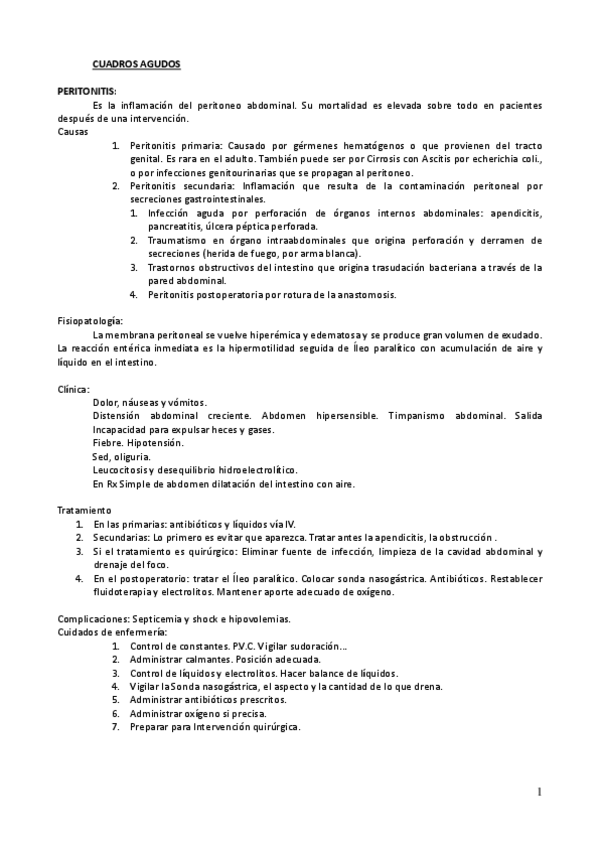 CUADROS AGUDOS

PERITONITIS:

Es la inflamación del peritoneo abdominal. Su mortalidad es elevada sobre todo en pacientes después de una intervención.

Causas

1. Peritonitis primaria: Causado por gérmenes hematógenos o que provienen del tracto genital. Es rara en el adulto. También puede ser por Cirrosis con Ascitis por echerichia coli., o por infecciones genitourinarias que se propagan al peritoneo.
2. Peritonitis secundaria: Inflamación que resulta de la contaminación peritoneal por secreciones gastrointestinales.
   1. Infección aguda por perforación de órganos internos abdominales: apendicitis, pancreatitis, úlcera péptica perforada.
   2. Traumatismo en órgano intraabdominales que origina perforación y derramen de secreciones (herida de fuego, por arma blanca).
   3. Trastornos obstructivos del intestino que origina trasudación bacteriana a través de la pared abdominal.
   4. Peritonitis postoperatoria por rotura de la anastomosis.

Fisiopatología:

La membrana peritoneal se vuelve hiperémica y edematosa y se produce gran volumen de exudado. La reacción entérica inmediata es la hipermotilidad seguida de Íleo paralítico con acumulación de aire y líquido en el intestino.

Clínica:

Dolor, náuseas y vómitos.
Distensión abdominal creciente. Abdomen hipersensible. Timpanismo abdominal. Salida
Incapacidad para expulsar heces y gases.
Fiebre. Hipotensión.
Sed, oliguria.
Leucocitosis y desequilibrio hidroelectrolítico.
En Rx Simple de abdomen dilatación del intestino con aire.

Tratamiento

1. En las primarias: antibióticos y líquidos vía IV.
2. Secundarias: Lo primero es evitar que aparezca. Tratar antes la apendicitis, la obstrucción .
3. Si el tratamiento es quirúrgico: Eliminar fuente de infección, limpieza de la cavidad abdominal y drenaje del foco.
4. En el postoperatorio: tratar el Íleo paralítico. Colocar sonda nasogástrica. Antibióticos. Restablecer fluidoterapia y electrolitos. Mantener aporte adecuado de oxígeno.

Complicaciones: Septicemia y shock e hipovolemias.
Cuidados de enfermería:

1. Control de constantes. P.V.C. Vigilar sudoración...
2. Administrar calmantes. Posición adecuada.
3. Control de líquidos y electrolitos. Hacer balance de líquidos.
4. Vigilar la Sonda nasogástrica, el aspecto y la cantidad de lo que drena.
5. Administrar antibióticos prescritos.
6. Administrar oxígeno si precisa.
7. Preparar para Intervención quirúrgica.

1